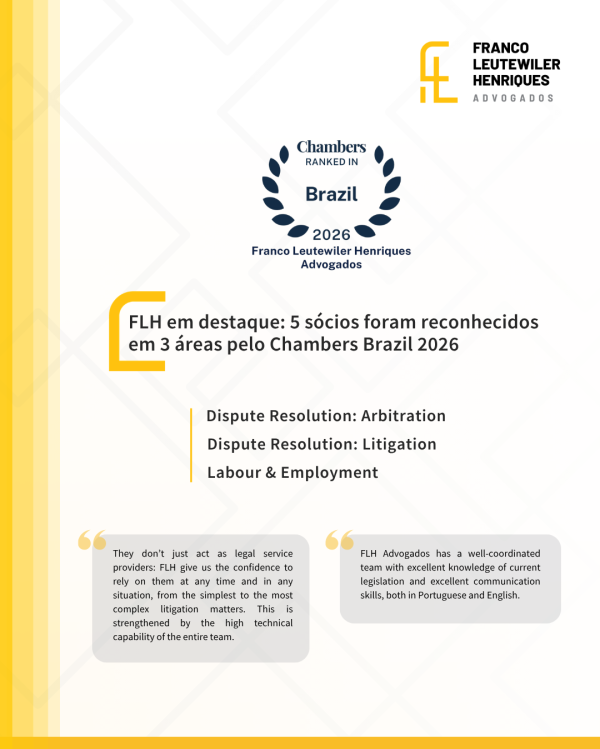 FRANCO LEUTEWILER HENRIQUES
ADVOGADOS

Chambers
RANKED IN
Brazil
2026
Franco Leutewiler Henriques Advogados

FLH em destaque: 5 sócios foram reconhecidos em 3 áreas pelo Chambers Brazil 2026

Dispute Resolution: Arbitration
Dispute Resolution: Litigation
Labour & Employment

They don't just act as legal service providers: FLH give us the confidence to rely on them at any time and in any situation, from the simplest to the most complex litigation matters. This is strengthened by the high technical capability of the entire team.

FLH Advogados has a well-coordinated team with excellent knowledge of current legislation and excellent communication skills, both in Portuguese and English.